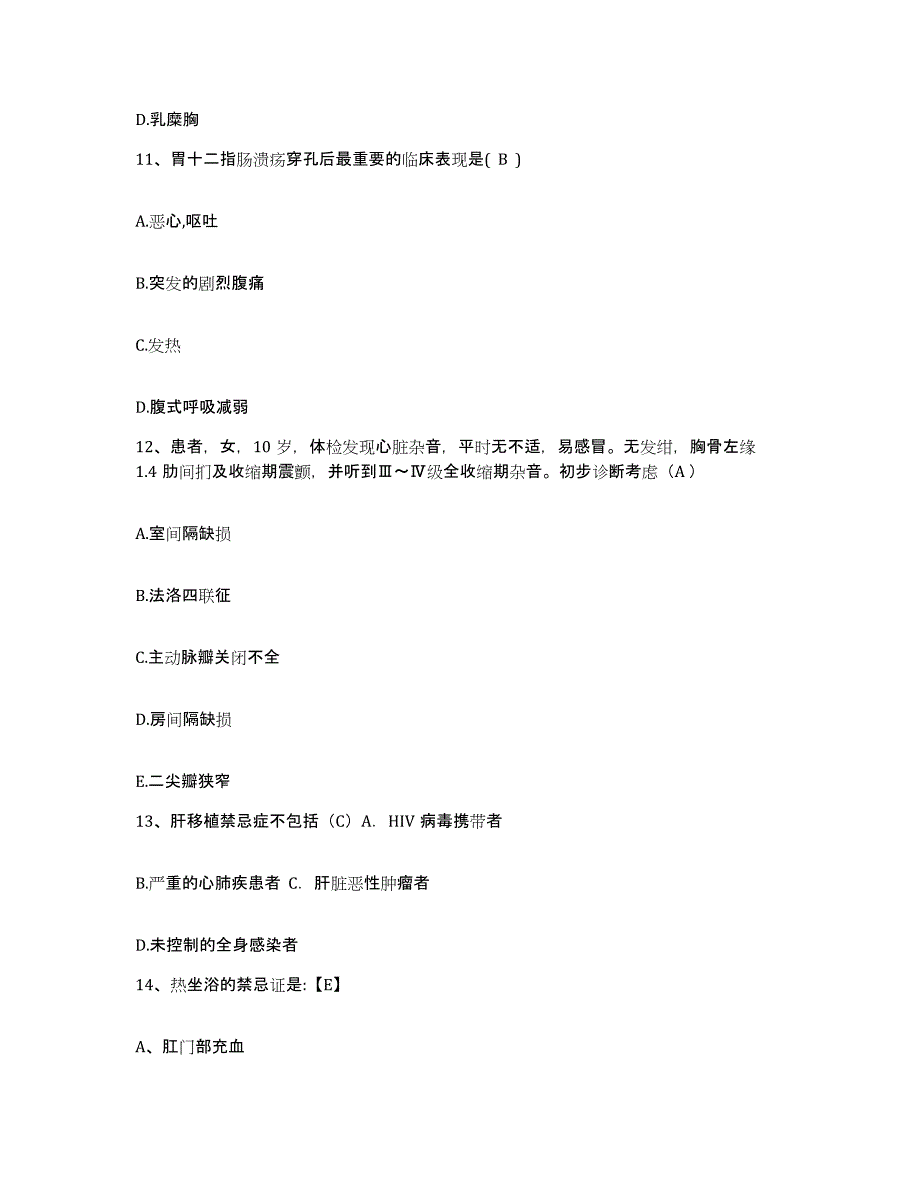 D.乳糜胸

11、胃十二指肠溃疡穿孔后最重要的临床表现是( B )

A.恶心,呕吐

B.突发的剧烈腹痛

C.发热

D.腹式呼吸减弱

12、患者，女，10 岁，体检发现心脏杂音，平时无不适，易感冒。无发绀，胸骨左缘 1.4 肋间扪及收缩期震颤，并听到Ⅲ～Ⅳ级全收缩期杂音。初步诊断考虑（A）

A.室间隔缺损

B.法洛四联征

C.主动脉瓣关闭不全

D.房间隔缺损

E.二尖瓣狭窄

13、肝移植禁忌症不包括（C）A. HIV 病毒携带者

B.严重的心肺疾患者 C. 肝脏恶性肿瘤者

D.未控制的全身感染者

14、热坐浴的禁忌证是:【E】

A、肛门部充血